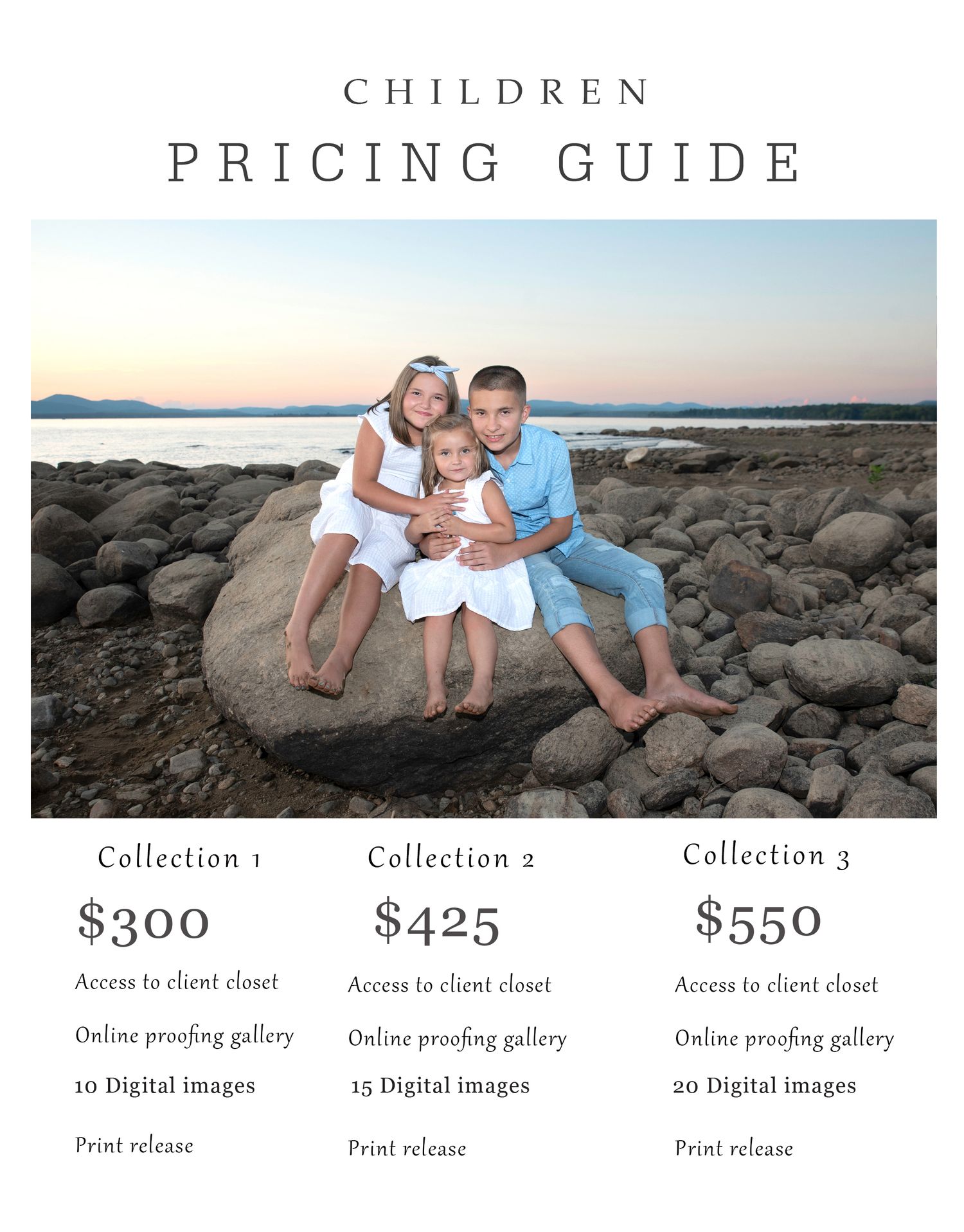 CHILDREN

PRICING GUIDE

Collection 1

$300

Access to client closet

Online proofing gallery

10 Digital images

Print release

Collection 2

$425

Access to client closet

Online proofing gallery

15 Digital images

Print release

Collection 3

$550

Access to client closet

Online proofing gallery

20 Digital images

Print release